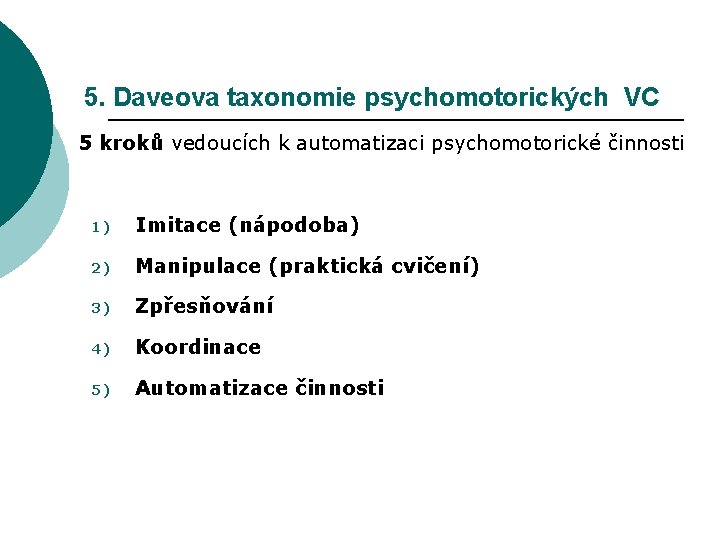 5. Daveova taxonomie psychomotorických VC

5 kroků vedoucích k automatizaci psychomotorické činnosti

1) Imitace (nápodoba)
2) Manipulace (praktická cvičení)
3) Zpřesňování
4) Koordinace
5) Automatizace činnosti